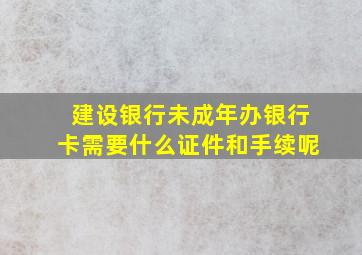 建设银行未成年办银行卡需要什么证件和手续呢